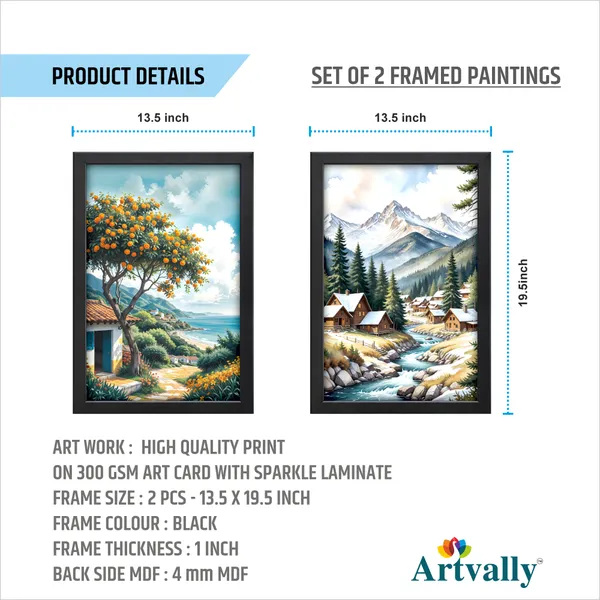 PRODUCT DETAILS

SET OF 2 FRAMED PAINTINGS

13.5 inch

13.5 inch

19.5inch

ART WORK : HIGH QUALITY PRINT
ON 300 GSM ART CARD WITH SPARKLE LAMINATE
FRAME SIZE : 2 PCS - 13.5 X 19.5 INCH
FRAME COLOUR : BLACK
FRAME THICKNESS : 1 INCH
BACK SIDE MDF : 4 mm MDF

Artvally